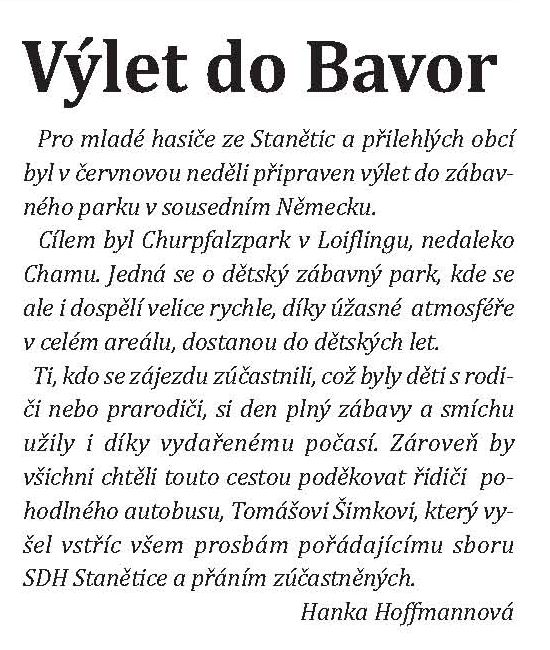 Výlet do Bavor

Pro mladé hasiče ze Stanětic a přilehlých obcí byl v červnovou neděli připraven výlet do zábavného parku v sousedním Německu.

Cílem byl Churpfalzpark v Loiflingu, nedaleko Chamu. Jedná se o dětský zábavný park, kde se ale i dospělí velice rychle, díky úžasné atmosféře v celém areálu, dostanou do dětských let.

Ti, kdo se zájezdu zúčastnili, což byly děti s rodiči nebo prarodiči, si den plný zábavy a smíchu užily i díky vydařenému počasí. Zároveň by všichni chtěli touto cestou poděkovat řidiči pohodlného autobusu, Tomášovi Šimkovi, který vyšel vstříc všem prosbám pořádajícímu sboru SDH Stanětice a přáním zúčastněných.

Hanka Hoffmannová